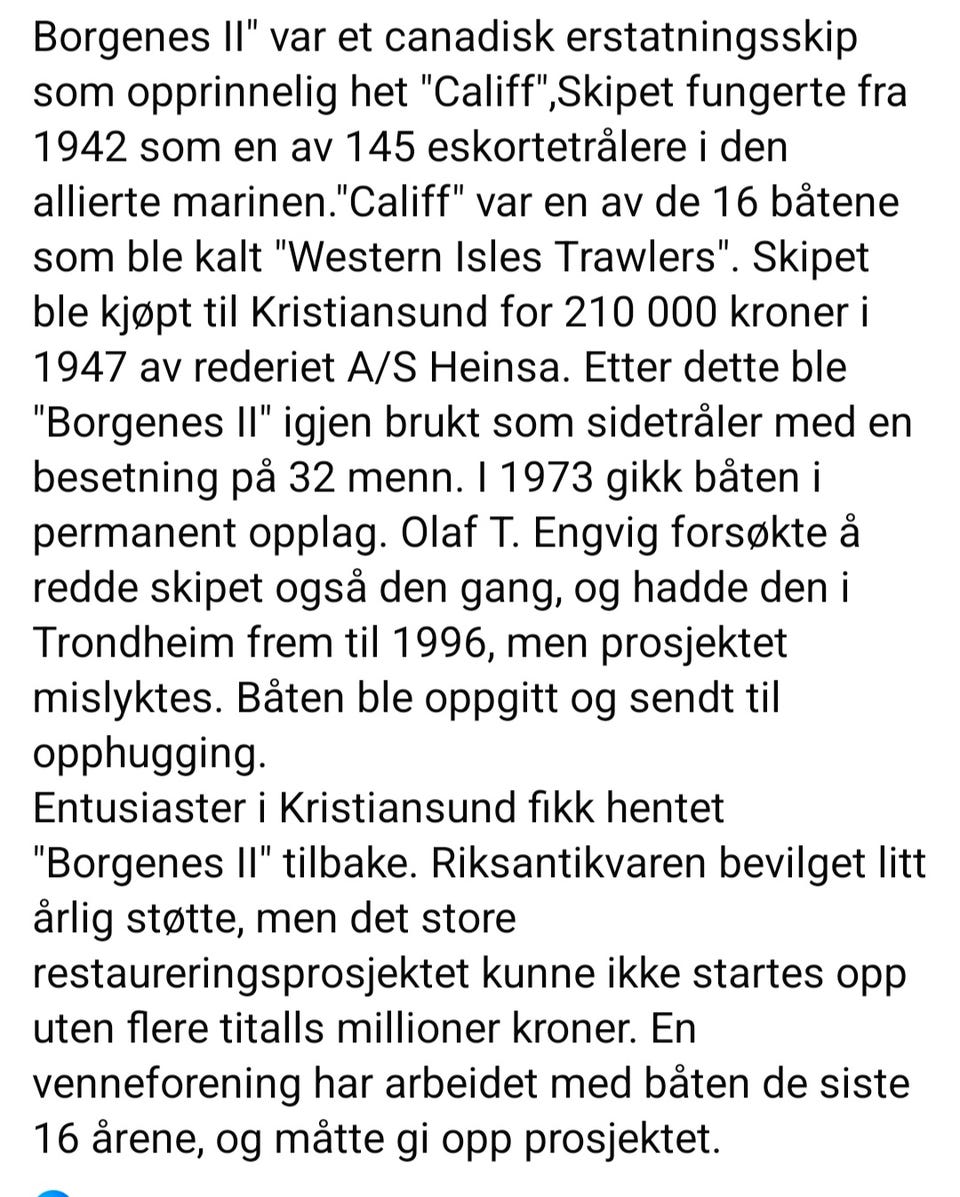 Borgenes II" var et canadisk erstatningsskip som opprinnelig het "Califf",Skipet fungerte fra 1942 som en av 145 eskortetrålere i den allierte marinen."Califf" var en av de 16 båtene som ble kalt "Western Isles Trawlers". Skipet ble kjøpt til Kristiansund for 210 000 kroner i 1947 av rederiet A/S Heinsa. Etter dette ble "Borgenes II" igjen brukt som sidetråler med en besetning på 32 menn. I 1973 gikk båten i permanent opplag. Olaf T. Engvig forsøkte å redde skipet også den gang, og hadde den i Trondheim frem til 1996, men prosjektet mislyktes. Båten ble oppgitt og sendt til opphugging.
Entusiaster i Kristiansund fikk hentet "Borgenes II" tilbake. Riksantikvaren bevilget litt årlig støtte, men det store restaureringsprosjektet kunne ikke startes opp uten flere titalls millioner kroner. En venneforening har arbeidet med båten de siste 16 årene, og måtte gi opp prosjektet.